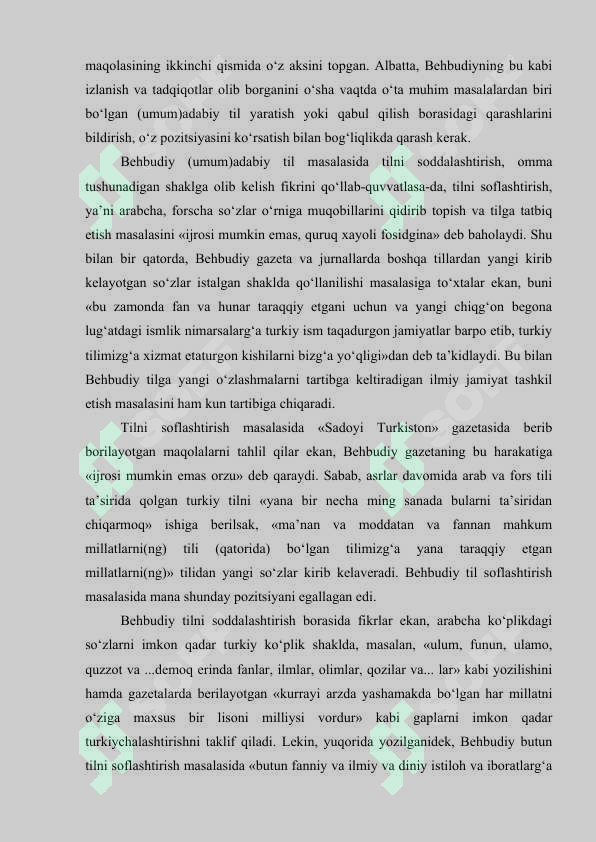 maqolasining ikkinchi qismida o‘z aksini topgan. Albatta, Behbudiyning bu kabi izlanish va tadqiqotlar olib borganini o‘sha vaqtda o‘ta muhim masalalardan biri bo‘lgan (umum)adabiy til yaratish yoki qabul qilish borasidagi qarashlarini bildirish, o‘z pozitsiyasini ko‘rsatish bilan bog‘liqlikda qarash kerak.

Behbudiy (umum)adabiy til masalasida tilni soddalashtirish, omma tushunadigan shaklga olib kelish fikrini qo‘llab-quvvatlasa-da, tilni soflashtirish, ya’ni arabcha, forscha so‘zlar o‘rniga muqobillarini qidirib topish va tilga tatbiq etish masalasini «ijrosi mumkin emas, quruq xayoli fosidgina» deb baholaydi. Shu bilan bir qatorda, Behbudiy gazeta va jurnallarda boshqa tillardan yangi kirib kelayotgan so‘zlar istalgan shaklda qo‘llanilishi masalasiga to‘xtalar ekan, buni «bu zamonda fan va hunar taraqqiy etgani uchun va yangi chiqg‘on begona lug‘atdagi ismlik nimarsalarg‘a turkiy ism taqadurgon jamiyatlar barpo etib, turkiy tilimizg‘a xizmat etaturgon kishilarni bizg‘a yo‘qligi»dan deb ta’kidlaydi. Bu bilan Behbudiy tilga yangi o‘zlashmalarni tartibga keltiradigan ilmiy jamiyat tashkil etish masalasini ham kun tartibiga chiqaradi.

Tilni soflashtirish masalasida «Sadoyi Turkiston» gazetasida berib borilayotgan maqolalarni tahlil qilar ekan, Behbudiy gazetaning bu harakatiga «ijrosi mumkin emas orzu» deb qaraydi. Sabab, asrlar davomida arab va fors tili ta’sirida qolgan turkiy tilni «yana bir necha ming sanada bularni ta’siridan chiqarmoq» ishiga berilsak, «ma’nan va moddatan va fannan mahkum millatlarni(ng) tili (qatorida) bo‘lgan tilimizg‘a yana taraqqiy etgan millatlarni(ng)» tilidan yangi so‘zlar kirib kelaveradi. Behbudiy til soflashtirish masalasida mana shunday pozitsiyani egallagan edi.

Behbudiy tilni soddalashtirish borasida fikrlar ekan, arabcha ko‘plikdagi so‘zlarni imkon qadar turkiy ko‘plik shaklda, masalan, «ulum, funun, ulamo, quzzot va ...demoq erinda fanlar, ilmlar, olimlar, qozilar va... lar» kabi yozilishini hamda gazetalarda berilayotgan «kurrayi arzda yashamakda bo‘lgan har millatni o‘ziga maxsus bir lisoni milliysi vordur» kabi gaplarni imkon qadar turkiychalashtirishni taklif qiladi. Lekin, yuqorida yozilganidek, Behbudiy butun tilni soflashtirish masalasida «butun fanniy va ilmiy va diniy istiloh va iboratlarg‘a